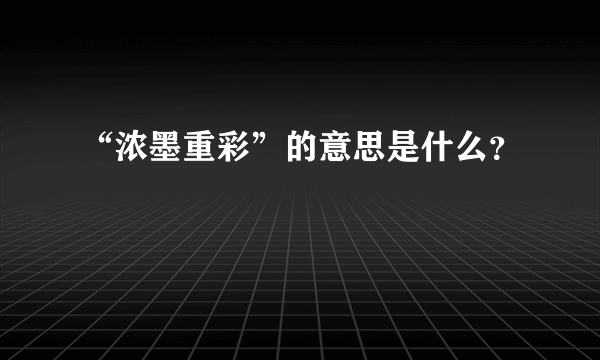 “浓墨重彩”的意思是什么？